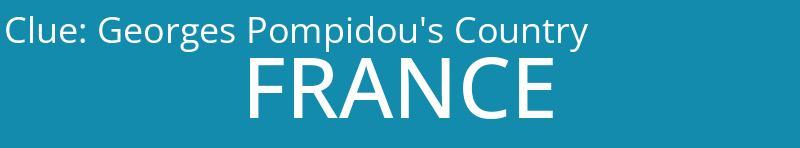 Clue: Georges Pompidou's Country
FRANCE